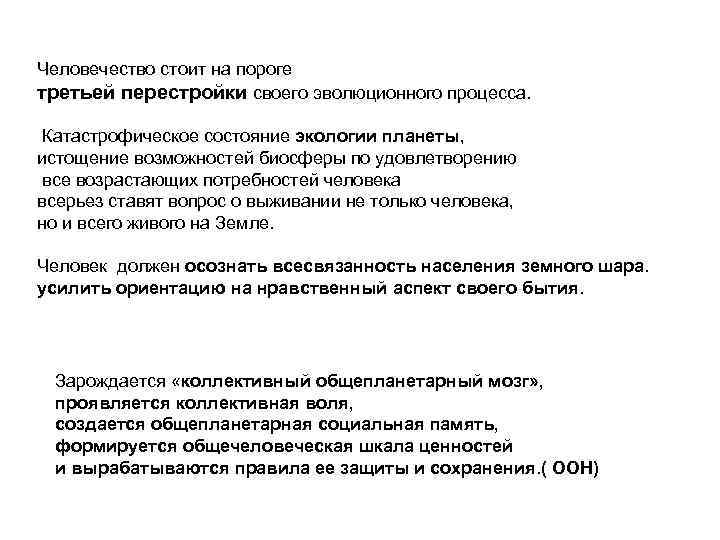 Человечество стоит на пороге
третьей перестройки своего эволюционного процесса.

Катастрофическое состояние экологии планеты, истощение возможностей биосферы по удовлетворению все возрастающих потребностей человека всерьез ставят вопрос о выживании не только человека, но и всего живого на Земле.

Человек должен осознать всесвязанность населения земного шара. усилить ориентацию на нравственный аспект своего бытия.

Зарождается «коллективный общепланетарный мозг», проявляется коллективная воля, создается общепланетарная социальная память, формируется общечеловеческая шкала ценностей и вырабатываются правила ее защиты и сохранения.( ООН)